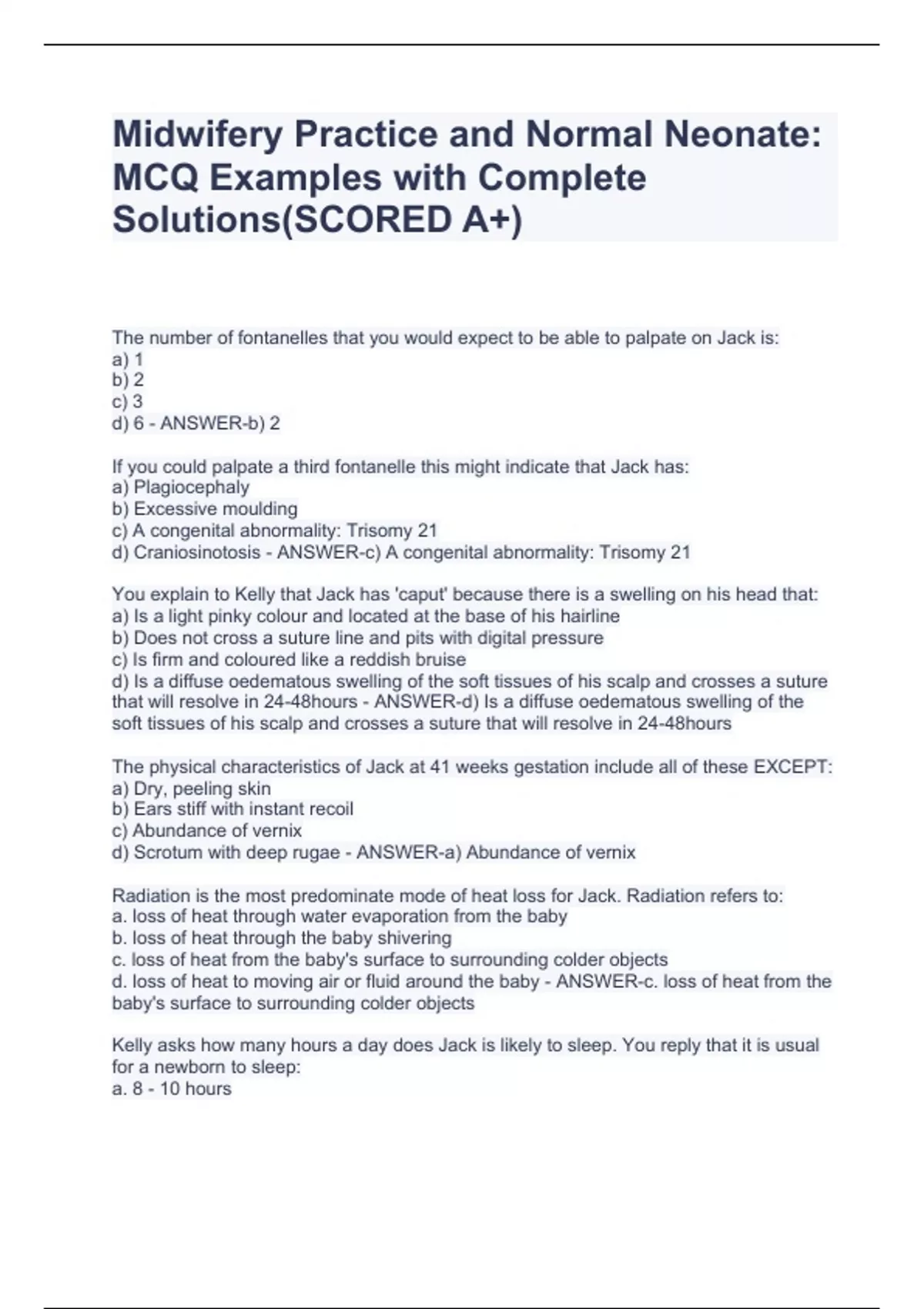 Midwifery Practice and Normal Neonate: MCQ Examples with Complete Solutions(SCORED A+)

The number of fontanelles that you would expect to be able to palpate on Jack is:
a) 1
b) 2
c) 3
d) 6 - ANSWER-b) 2

If you could palpate a third fontanelle this might indicate that Jack has:
a) Plagiocephaly
b) Excessive moulding
c) A congenital abnormality: Trisomy 21
d) Craniosinotosis - ANSWER-c) A congenital abnormality: Trisomy 21

You explain to Kelly that Jack has 'caput' because there is a swelling on his head that:
a) Is a light pinky colour and located at the base of his hairline
b) Does not cross a suture line and pits with digital pressure
c) Is firm and coloured like a reddish bruise
d) Is a diffuse oedematous swelling of the soft tissues of his scalp and crosses a suture that will resolve in 24-48hours - ANSWER-d) Is a diffuse oedematous swelling of the soft tissues of his scalp and crosses a suture that will resolve in 24-48hours

The physical characteristics of Jack at 41 weeks gestation include all of these EXCEPT:
a) Dry, peeling skin
b) Ears stiff with instant recoil
c) Abundance of vernix
d) Scrotum with deep rugae - ANSWER-a) Abundance of vernix

Radiation is the most predominate mode of heat loss for Jack. Radiation refers to:
a. loss of heat through water evaporation from the baby
b. loss of heat through the baby shivering
c. loss of heat from the baby's surface to surrounding colder objects
d. loss of heat to moving air or fluid around the baby - ANSWER-c. loss of heat from the baby's surface to surrounding colder objects

Kelly asks how many hours a day does Jack is likely to sleep. You reply that it is usual for a newborn to sleep:
a. 8 - 10 hours